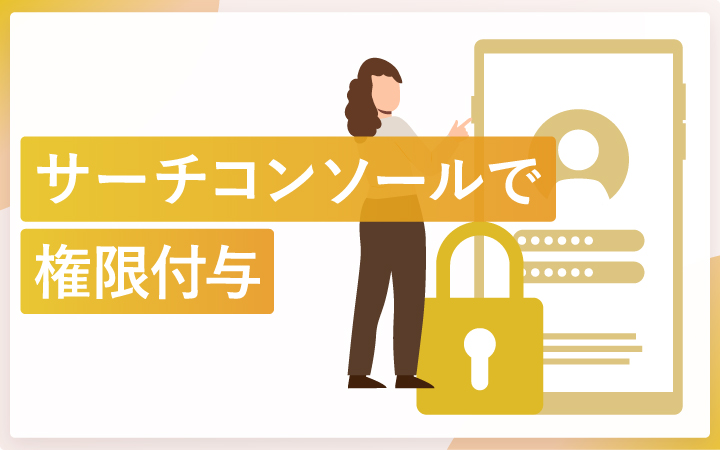 サーチコンソールで
権限付与